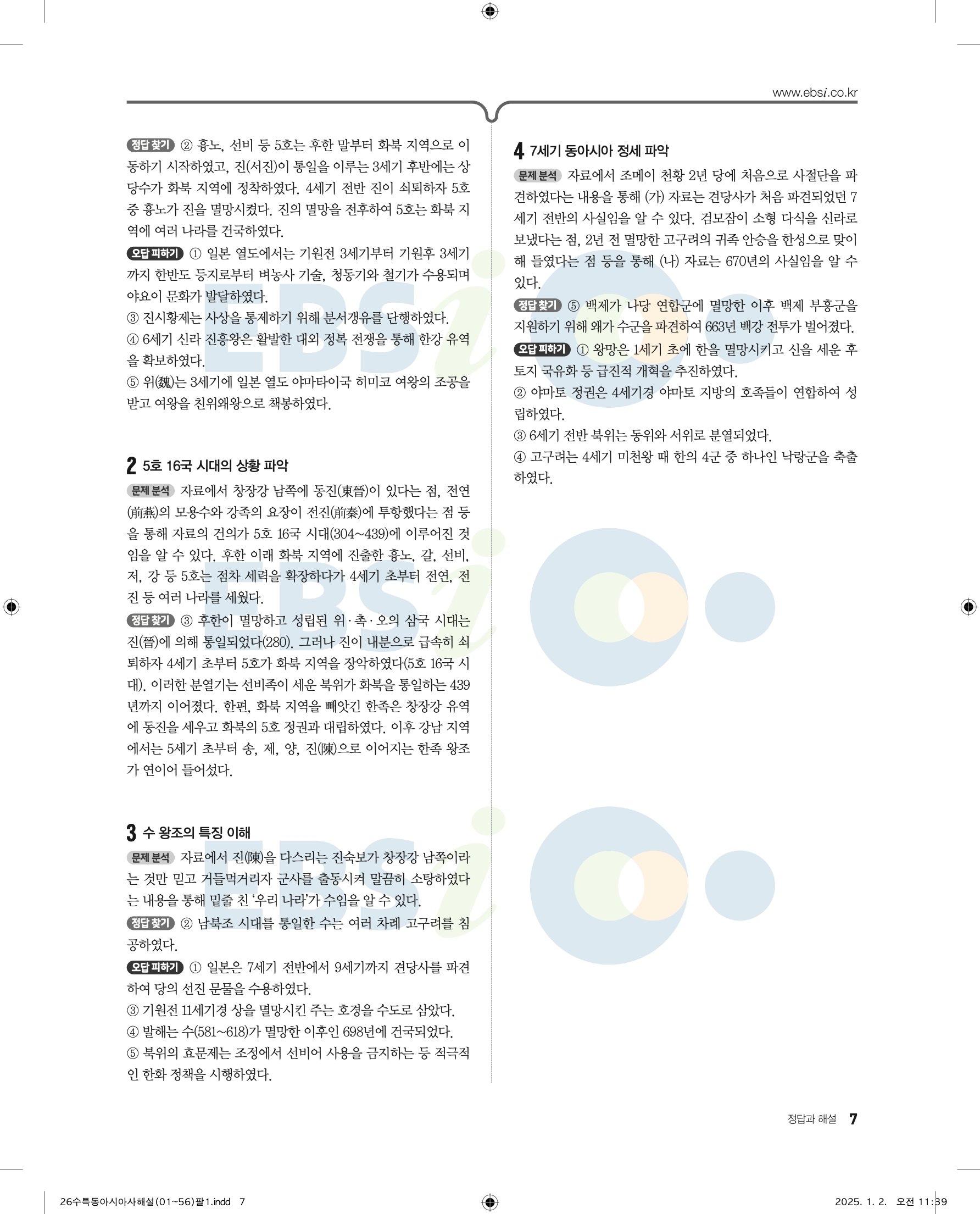 www.ebsi.co.kr

정답 찾기 ② 흉노, 선비 등 5호는 후한 말부터 화북 지역으로 이동하기 시작하였고, 진(서진)이 통일을 이루는 3세기 후반에는 상당수가 화북 지역에 정착하였다. 4세기 전반 진이 쇠퇴하자 5호 중 흉노가 진을 멸망시켰다. 진의 멸망을 전후하여 5호는 화북 지역에 여러 나라를 건국하였다.

오답 피하기 ① 일본 열도에서는 기원전 3세기부터 기원후 3세기까지 한반도 등지로부터 벼농사 기술, 청동기와 철기가 수용되며 야요이 문화가 발달하였다.

③ 진시황제는 사상을 통제하기 위해 분서갱유를 단행하였다.

④ 6세기 신라 진흥왕은 활발한 대외 정복 전쟁을 통해 한강 유역을 확보하였다.

⑤ 위(魏)는 3세기에 일본 열도 야마타이국 히미코 여왕의 조공을 받고 여왕을 친위왜왕으로 책봉하였다.

2 5호 16국 시대의 상황 파악

문제 분석 자료에서 창장강 남쪽에 동진(東晉)이 있다는 점, 전연(前燕)의 모용수와 강족의 요장이 전진(前秦)에 투항했다는 점 등을 통해 자료의 건의가 5호 16국 시대(304~439)에 이루어진 것임을 알 수 있다. 후한 이래 화북 지역에 진출한 흉노, 갈, 선비, 저, 강 등 5호는 점차 세력을 확장하다가 4세기 초부터 전연, 전진 등 여러 나라를 세웠다.

정답 찾기 ③ 후한이 멸망하고 성립된 위·촉·오의 삼국 시대는 진(晉)에 의해 통일되었다(280). 그러나 진이 내분으로 급속히 쇠퇴하자 4세기 초부터 5호가 화북 지역을 장악하였다(5호 16국 시대). 이러한 분열기는 선비족이 세운 북위가 화북을 통일하는 439년까지 이어졌다. 한편, 화북 지역을 빼앗긴 한족은 창장강 유역에 동진을 세우고 화북의 5호 정권과 대립하였다. 이후 강남 지역에서는 5세기 초부터 송, 제, 양, 진(陳)으로 이어지는 한족 왕조가 연이어 들어섰다.

3 수 왕조의 특징 이해

문제 분석 자료에서 진(陳)을 다스리는 진숙보가 창장강 남쪽이라는 것만 믿고 거들먹거리자 군사를 출동시켜 말끔히 소탕하였다는 내용을 통해 밑줄 친 '우리 나라'가 수임을 알 수 있다.

정답 찾기 ② 남북조 시대를 통일한 수는 여러 차례 고구려를 침공하였다.

오답 피하기 ① 일본은 7세기 전반에서 9세기까지 견당사를 파견하여 당의 선진 문물을 수용하였다.

③ 기원전 11세기경 상을 멸망시킨 주는 호경을 수도로 삼았다.

④ 발해는 수(581~618)가 멸망한 이후인 698년에 건국되었다.

⑤ 북위의 효문제는 조정에서 선비어 사용을 금지하는 등 적극적인 한화 정책을 시행하였다.

4 7세기 동아시아 정세 파악

문제 분석 자료에서 조메이 천황 2년 당에 처음으로 사절단을 파견하였다는 내용을 통해 (가) 자료는 견당사가 처음 파견되었던 7세기 전반의 사실임을 알 수 있다. 검모잠이 소형 다식을 신라로 보냈다는 점, 2년 전 멸망한 고구려의 귀족 안승을 한성으로 맞이해 들였다는 점 등을 통해 (나) 자료는 670년의 사실임을 알 수 있다.

정답 찾기 ⑤ 백제가 나당 연합군에 멸망한 이후 백제 부흥군을 지원하기 위해 왜가 수군을 파견하여 663년 백강 전투가 벌어졌다.

오답 피하기 ① 왕망은 1세기 초에 한을 멸망시키고 신을 세운 후 토지 국유화 등 급진적 개혁을 추진하였다.

② 야마토 정권은 4세기경 야마토 지방의 호족들이 연합하여 성립하였다.

③ 6세기 전반 북위는 동위와 서위로 분열되었다.

④ 고구려는 4세기 미천왕 때 한의 4군 중 하나인 낙랑군을 축출하였다.

정답과 해설 7

26수특동아시아사해설(01~56)팔1.indd 7

2025. 1. 2. 오전 11:39